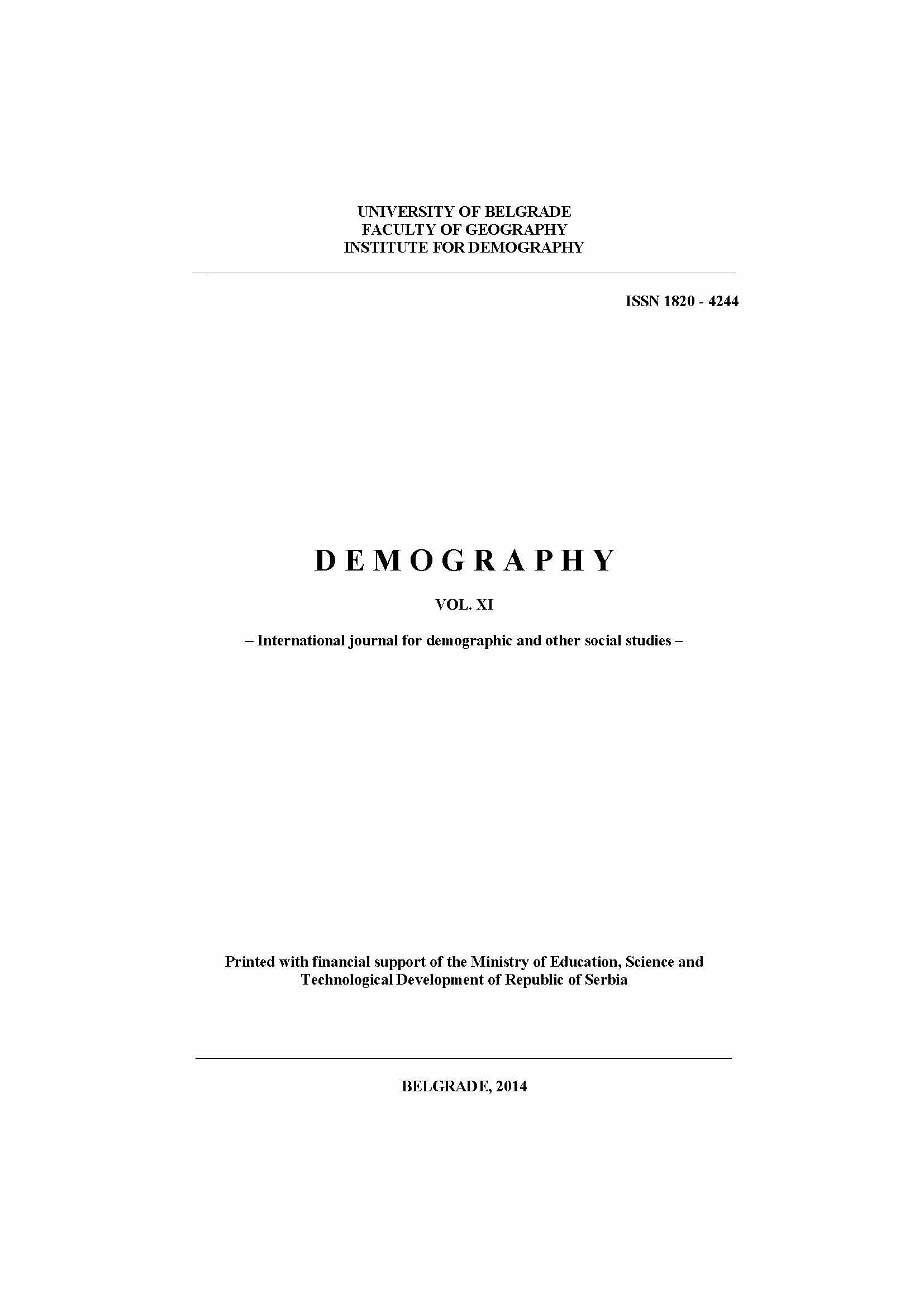 UNIVERSITY OF BELGRADE
FACULTY OF GEOGRAPHY
INSTITUTE FOR DEMOGRAPHY

ISSN 1820 - 4244

D E M O G R A P H Y

VOL. XI

– International journal for demographic and other social studies –

Printed with financial support of the Ministry of Education, Science and Technological Development of Republic of Serbia

BELGRADE, 2014